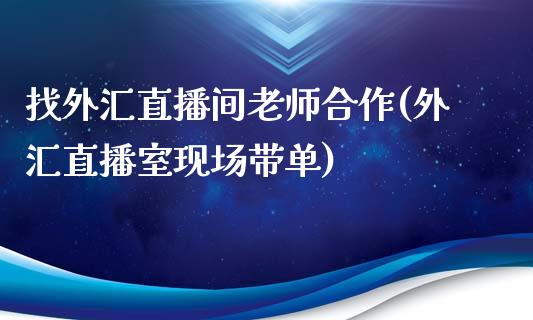 找外汇直播间老师合作(外汇直播室现场带单)